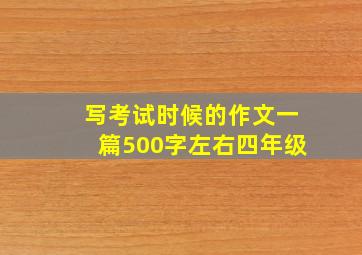 写考试时候的作文一篇500字左右四年级